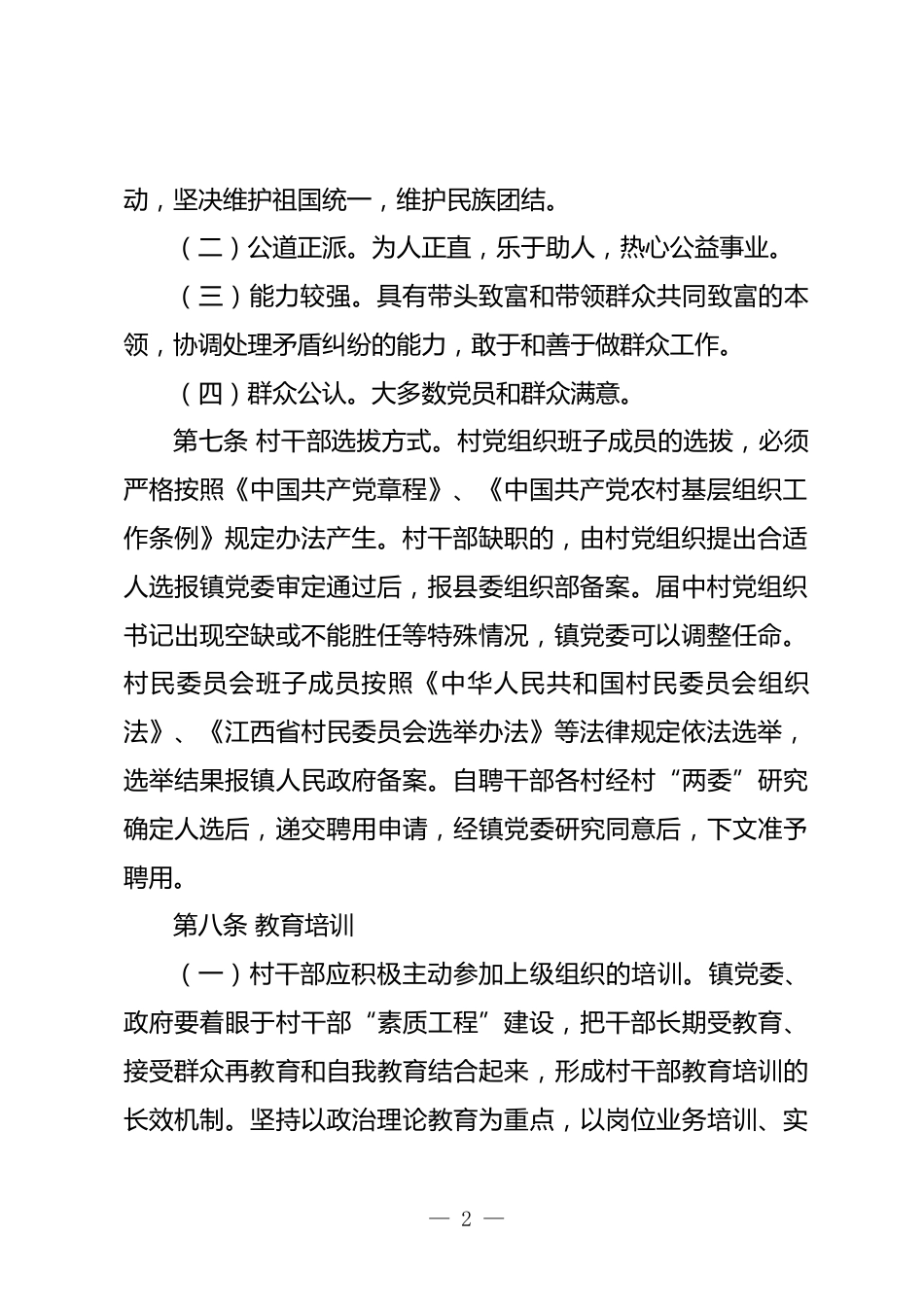 动，坚决维护祖国统一，维护民族团结。

（二）公道正派。为人正直，乐于助人，热心公益事业。

（三）能力较强。具有带头致富和带领群众共同致富的本领，协调处理矛盾纠纷的能力，敢于和善于做群众工作。

（四）群众公认。大多数党员和群众满意。

第七条 村干部选拔方式。村党组织班子成员的选拔，必须严格按照《中国共产党章程》、《中国共产党农村基层组织工作条例》规定办法产生。村干部缺职的，由村党组织提出合适人选报镇党委审定通过后，报县委组织部备案。届中村党组织书记出现空缺或不能胜任等特殊情况，镇党委可以调整任命。村民委员会班子成员按照《中华人民共和国村民委员会组织法》、《江西省村民委员会选举办法》等法律规定依法选举，选举结果报镇人民政府备案。自聘干部各村经村“两委”研究确定人选后，递交聘用申请，经镇党委研究同意后，下文准予聘用。

第八条 教育培训

（一）村干部应积极主动参加上级组织的培训。镇党委、政府要着眼于村干部“素质工程”建设，把干部长期受教育、接受群众再教育和自我教育结合起来，形成村干部教育培训的长效机制。坚持以政治理论教育为重点，以岗位业务培训、实

— 2 —